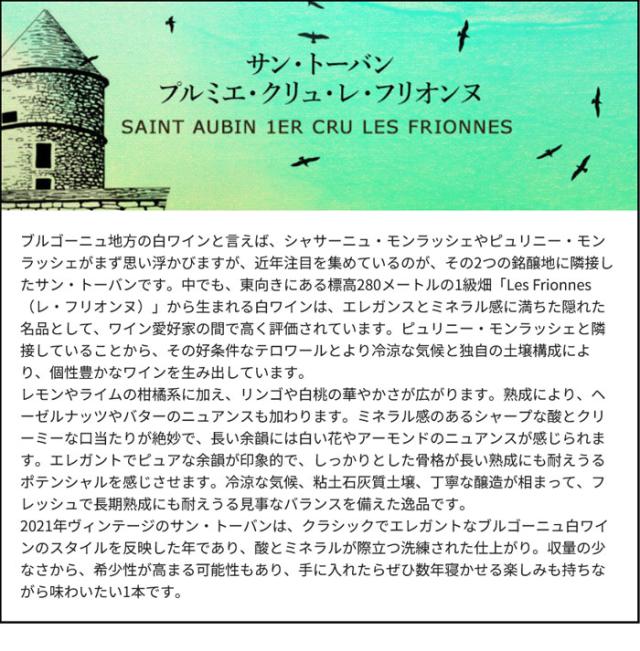 サン・トーバン
プルミエ・クリュ・レ・フリオンヌ
SAINT AUBIN 1ER CRU LES FRIONNES

ブルゴーニュ地方の白ワインと言えば、シャサーニュ・モンラッシェやピュリニー・モンラッシェがまず思い浮かびますが、近年注目を集めているのが、その2つの銘醸地に隣接したサン・トーバンです。中でも、東向きにある標高280メートルの1級畑「Les Frionnes（レ・フリオンヌ）」から生まれる白ワインは、エレガンスとミネラル感に満ちた隠れた名品として、ワイン愛好家の間で高く評価されています。ピュリニー・モンラッシェと隣接していることから、その好条件なテロワールとより冷涼な気候と独自の土壌構成により、個性豊かなワインを生み出しています。
レモンやライムの柑橘系に加え、リンゴや白桃の華やかさが広がります。熟成により、ヘーゼルナッツやバターのニュアンスも加わります。ミネラル感のあるシャープな酸とクリーミーな口当たりが絶妙で、長い余韻には白い花やアーモンドのニュアンスが感じられます。エレガントでピュアな余韻が印象的で、しっかりとした骨格が長い熟成にも耐えうるポテンシャルを感じさせます。冷涼な気候、粘土石灰質土壌、丁寧な醸造が相まって、フレッシュで長期熟成にも耐えうる見事なバランスを備えた逸品です。
2021年ヴィンテージのサン・トーバンは、クラシックでエレガントなブルゴーニュ白ワインのスタイルを反映した年であり、酸とミネラルが際立つ洗練された仕上がり。収量の少なさから、希少性が高まる可能性もあり、手に入れたらぜひ数年寝かせる楽しみも持ちながら味わいたい1本です。